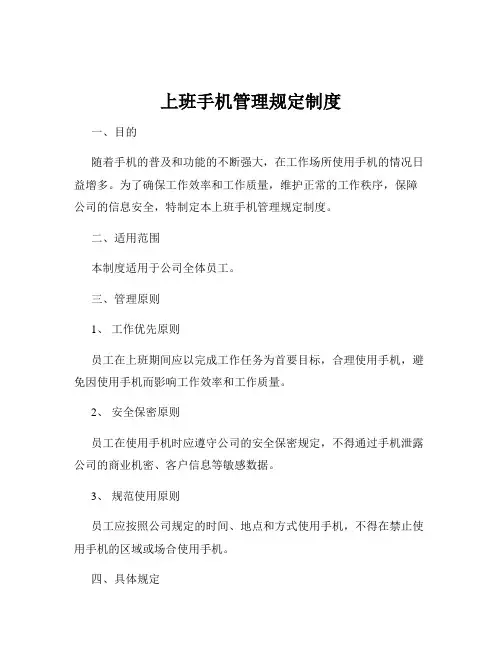 上班手机管理规定制度

一、目的

随着手机的普及和功能的不断强大，在工作场所使用手机的情况日益增多。为了确保工作效率和工作质量，维护正常的工作秩序，保障公司的信息安全，特制定本上班手机管理规定制度。

二、适用范围

本制度适用于公司全体员工。

三、管理原则

1、 工作优先原则

员工在上班期间应以完成工作任务为首要目标，合理使用手机，避免因使用手机而影响工作效率和工作质量。

2、 安全保密原则

员工在使用手机时应遵守公司的安全保密规定，不得通过手机泄露公司的商业机密、客户信息等敏感数据。

3、 规范使用原则

员工应按照公司规定的时间、地点和方式使用手机，不得在禁止使用手机的区域或场合使用手机。

四、具体规定